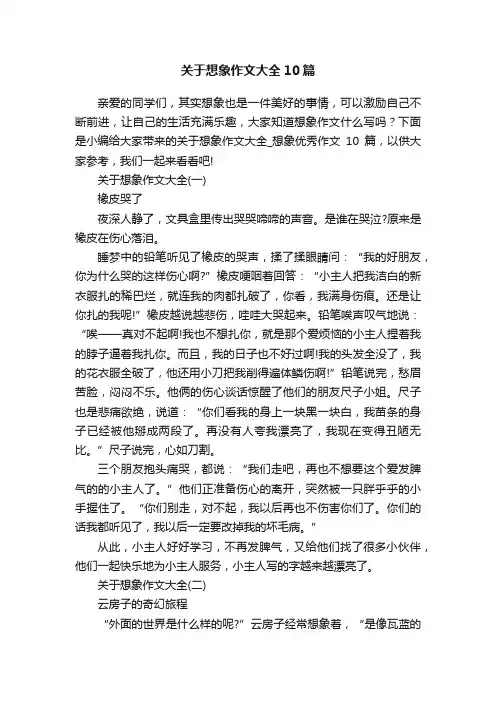 关于想象作文大全10篇

亲爱的同学们，其实想象也是一件美好的事情，可以激励自己不断前进，让自己的生活充满乐趣，大家知道想象作文什么写吗？下面是小编给大家带来的关于想象作文大全_想象优秀作文 10 篇，以供大家参考，我们一起来看看吧!

关于想象作文大全(一)

橡皮哭了

夜深人静了，文具盒里传出哭哭啼啼的声音。是谁在哭泣?原来是橡皮在伤心落泪。

睡梦中的铅笔听见了橡皮的哭声，揉了揉眼睛问：“我的好朋友，你为什么哭的这样伤心啊?”橡皮哽咽着回答：“小主人把我洁白的新衣服扎的稀巴烂，就连我的肉都扎破了，你看，我满身伤痕。还是让你扎的我呢!”橡皮越说越悲伤，哇哇大哭起来。铅笔唉声叹气地说：“唉——真对不起啊!我也不想扎你，就是那个爱烦恼的小主人捏着我的脖子逼着我扎你。而且，我的日子也不好过啊!我的头发全没了，我的花衣服全破了，他还用小刀把我削得遍体鳞伤啊!”铅笔说完，愁眉苦脸，闷闷不乐。他俩的伤心谈话惊醒了他们的朋友尺子小姐。尺子也是悲痛欲绝，说道：“你们看我的身上一块黑一块白，我苗条的身子已经被他掰成两段了。再没有人夸我漂亮了，我现在变得丑陋无比。”尺子说完，心如刀割。

三个朋友抱头痛哭，都说：“我们走吧，再也不想要这个爱发脾气的的小主人了。”他们正准备伤心的离开，突然被一只胖乎乎的小手握住了。“你们别走，对不起，我以后再也不伤害你们了。你们的话我都听见了，我以后一定要改掉我的坏毛病。”

从此，小主人好好学习，不再发脾气，又给他们找了很多小伙伴，他们一起快乐地为小主人服务，小主人写的字越来越漂亮了。

关于想象作文大全(二)

云房子的奇幻旅程

“外面的世界是什么样的呢?”云房子经常想象着，“是像瓦蓝的